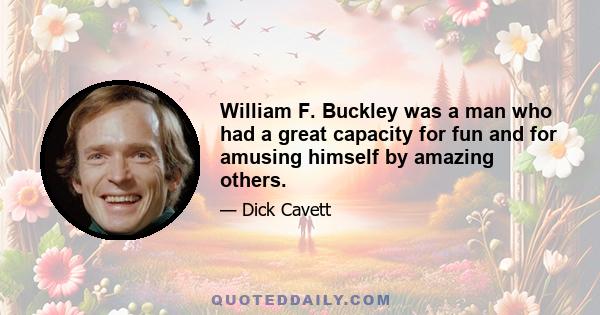 William F. Buckley was a man who had a great capacity for fun and for amusing himself by amazing others.

— Dick Cavett

QUOTEDDAILY.COM